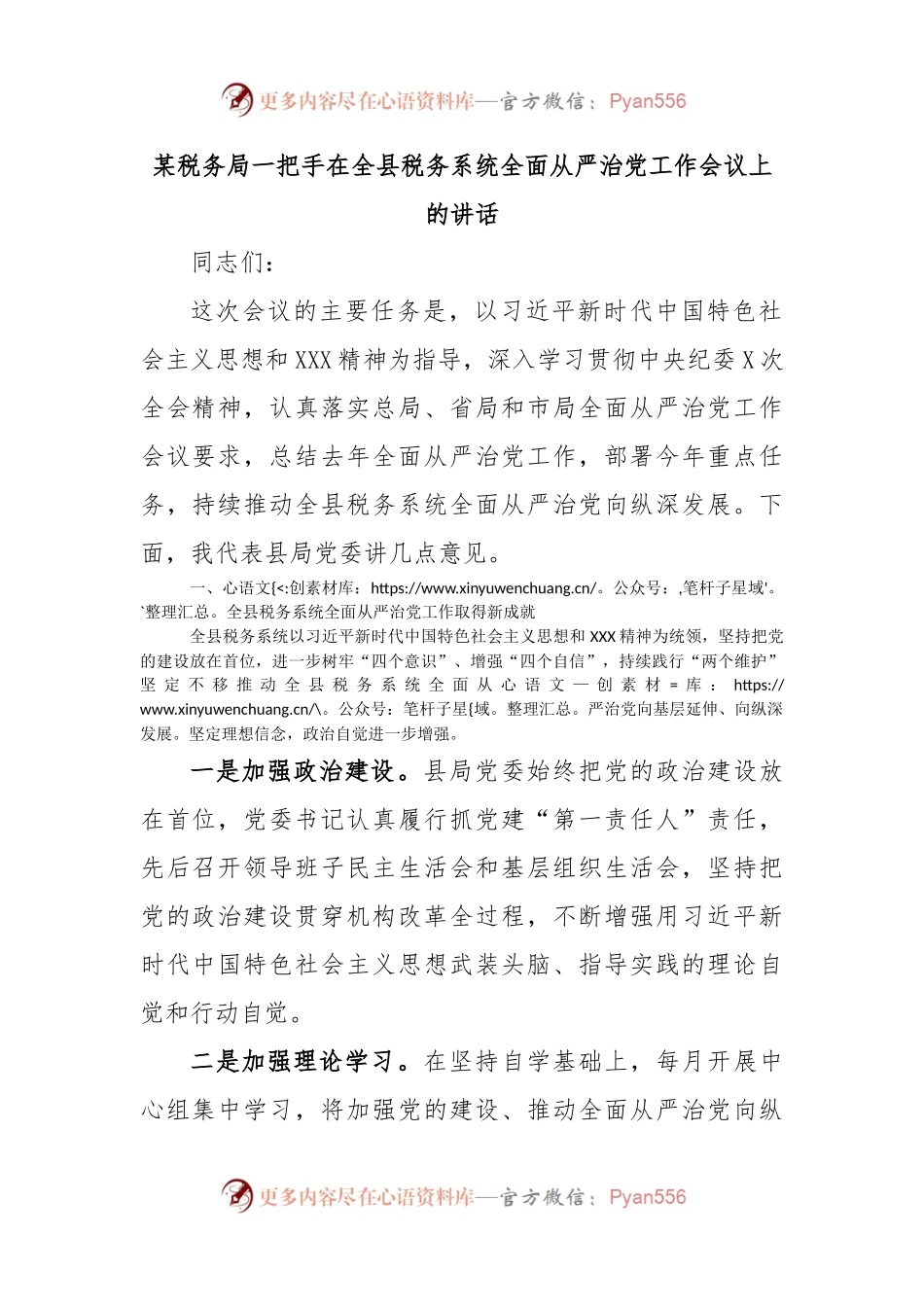 更多内容尽在心语资料库—官方微信：Pyan556

某税务局一把手在全县税务系统全面从严治党工作会议上的讲话

同志们：

这次会议的主要任务是，以习近平新时代中国特色社会主义思想和XXX精神为指导，深入学习贯彻中央纪委X次全会精神，认真落实总局、省局和市局全面从严治党工作会议要求，总结去年全面从严治党工作，部署今年重点任务，持续推动全县税务系统全面从严治党向纵深发展。下面，我代表县局党委讲几点意见。

一、心语文{<:创素材库：https://www.xinyuwenchuang.cn/。公众号：,笔杆子星域'。`整理汇总。全县税务系统全面从严治党工作取得新成就

全县税务系统以习近平新时代中国特色社会主义思想和XXX精神为统领，坚持把党的建设放在首位，进一步树牢“四个意识”、增强“四个自信”，持续践行“两个维护”坚定不移推动全县税务系统全面从心语文一创素材=库：https://www.xinyuwenchuang.cn/\。公众号：笔杆子星{域。整理汇总。严治党向基层延伸、向纵深发展。坚定理想信念，政治自觉进一步增强。

一是加强政治建设。县局党委始终把党的政治建设放在首位，党委书记认真履行抓党建“第一责任人”责任，先后召开领导班子民主生活会和基层组织生活会，坚持把党的政治建设贯穿机构改革全过程，不断增强用习近平新时代中国特色社会主义思想武装头脑、指导实践的理论自觉和行动自觉。

二是加强理论学习。在坚持自学基础上，每月开展中心组集中学习，将加强党的建设、推动全面从严治党向纵

更多内容尽在心语资料库—官方微信：Pyan556